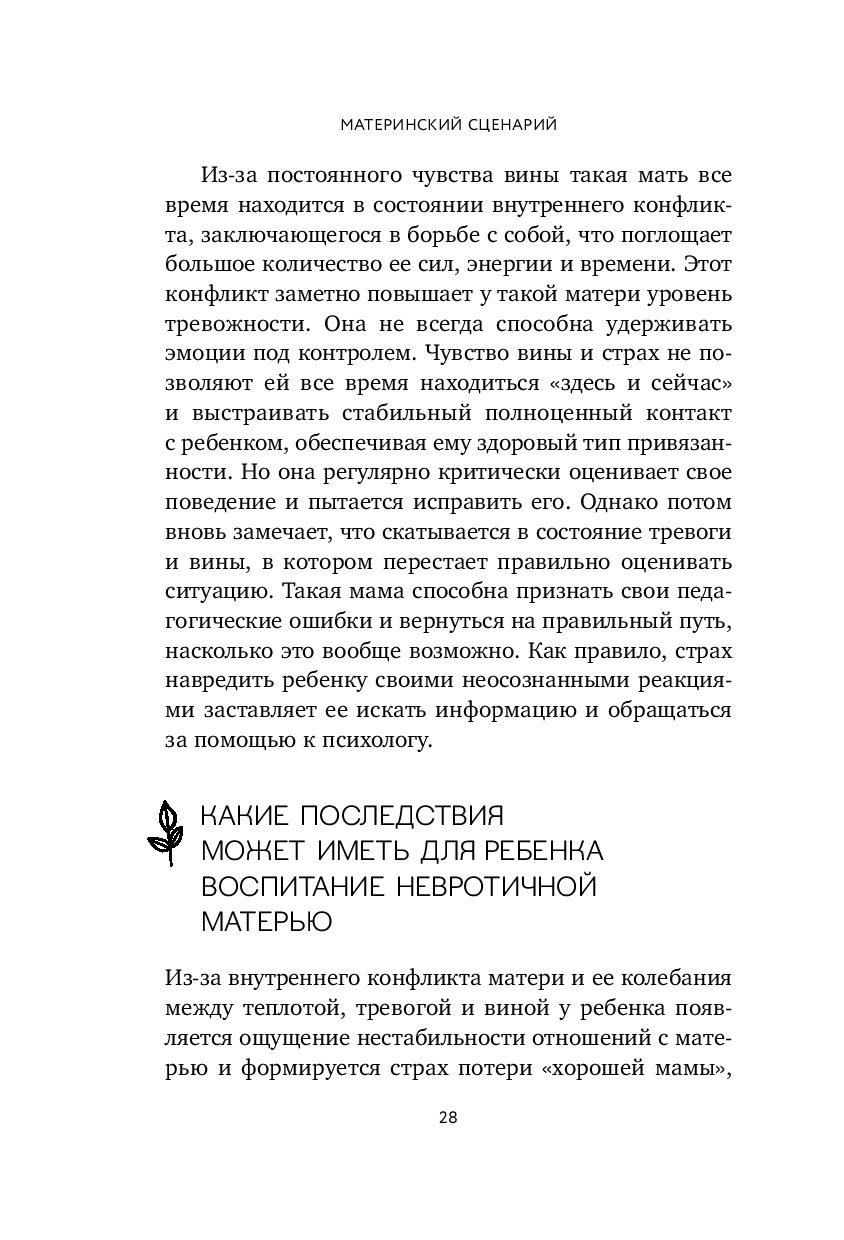 МАТЕРИНСКИЙ СЦЕНАРИЙ

Из-за постоянного чувства вины такая мать все время находится в состоянии внутреннего конфликта, заключающегося в борьбе с собой, что поглощает большое количество ее сил, энергии и времени. Этот конфликт заметно повышает у такой матери уровень тревожности. Она не всегда способна удерживать эмоции под контролем. Чувство вины и страх не позволяют ей все время находиться «здесь и сейчас» и выстраивать стабильный полноценный контакт с ребенком, обеспечивая ему здоровый тип привязанности. Но она регулярно критически оценивает свое поведение и пытается исправить его. Однако потом вновь замечает, что скатывается в состояние тревоги и вины, в котором перестает правильно оценивать ситуацию. Такая мама способна признать свои педагогические ошибки и вернуться на правильный путь, насколько это вообще возможно. Как правило, страх навредить ребенку своими неосознанными реакциями заставляет ее искать информацию и обращаться за помощью к психологу.

КАКИЕ ПОСЛЕДСТВИЯ МОЖЕТ ИМЕТЬ ДЛЯ РЕБЕНКА ВОСПИТАНИЕ НЕВРОТИЧНОЙ МАТЕРЬЮ

Из-за внутреннего конфликта матери и ее колебания между теплотой, тревогой и виной у ребенка появляется ощущение нестабильности отношений с матерью и формируется страх потери «хорошей мамы»,

28